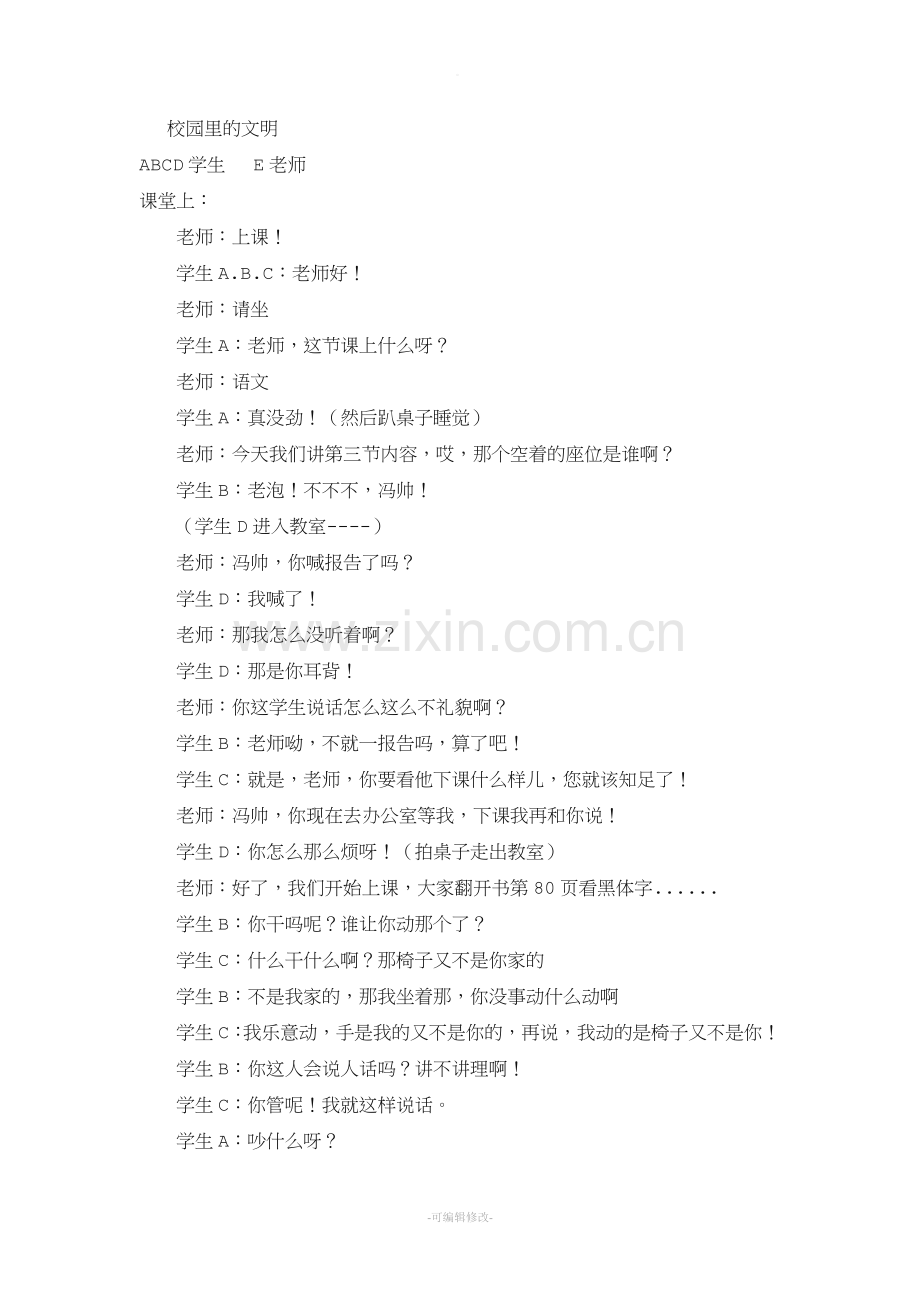 校园里的文明

ABCD学生 E老师

课堂上：

老师：上课！

学生A.B.C：老师好！

老师：请坐

学生A：老师，这节课上什么呀？

老师：语文

学生A：真没劲！（然后趴桌子睡觉）

老师：今天我们讲第三节内容，哎，那个空着的座位是谁啊？

学生B：老泡！不不不，冯帅！

（学生D进入教室----）

老师：冯帅，你喊报告了吗？

学生D：我喊了！

老师：那我怎么没听着啊？

学生D：那是你耳背！

老师：你这学生说话怎么这么不礼貌啊？

学生B：老师呦，不就一报告吗，算了吧！

学生C：就是，老师，你要看他下课什么样儿，您就该知足了！

老师：冯帅，你现在去办公室等我，下课我再和你说！

学生D：你怎么那么烦呀！（拍桌子走出教室）

老师：好了，我们开始上课，大家翻开书第80页看黑体字......

学生B：你干吗呢？谁让你动那个了？

学生C：什么干什么啊？那椅子又不是你家的

学生B：不是我家的，那我坐着那，你没事动什么动啊

学生C：我乐意动，手是我的又不是你的，再说，我动的是椅子又不是你！

学生B：你这人会说人话吗？讲不讲理啊！

学生C：你管呢！我就这样说话。

学生A：吵什么呀？

-可编辑修改-

www.zixin.com.cn